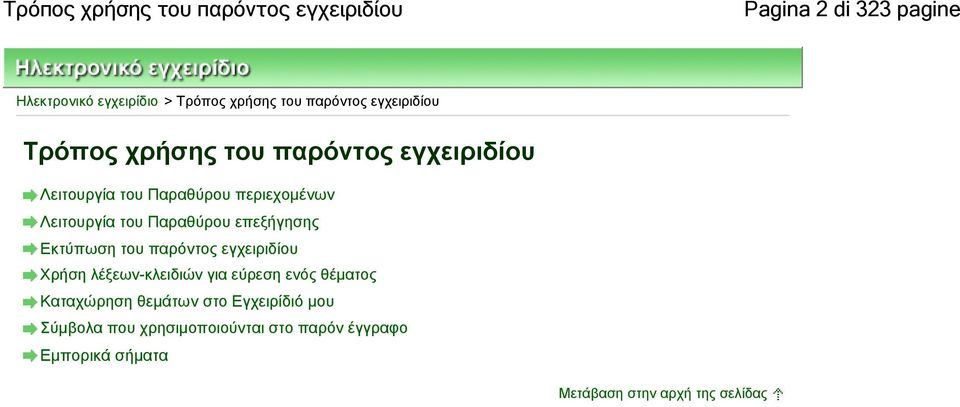 Τρόπος χρήσης του παρόντος εγχειριδίου

Pagina 2 di 323 pagine

Ηλεκτρονικό εγχειρίδιο

Ηλεκτρονικό εγχειρίδιο > Τρόπος χρήσης του παρόντος εγχειριδίου

Τρόπος χρήσης του παρόντος εγχειριδίου

Λειτουργία του Παραθύρου περιεχομένων

Λειτουργία του Παραθύρου επεξήγησης

Εκτύπωση του παρόντος εγχειριδίου

Χρήση λέξεων-κλειδιών για εύρεση ενός θέματος

Καταχώρηση θεμάτων στο Εγχειρίδιό μου

Σύμβολα που χρησιμοποιούνται στο παρόν έγγραφο

Εμπορικά σήματα

Μετάβαση στην αρχή της σελίδας